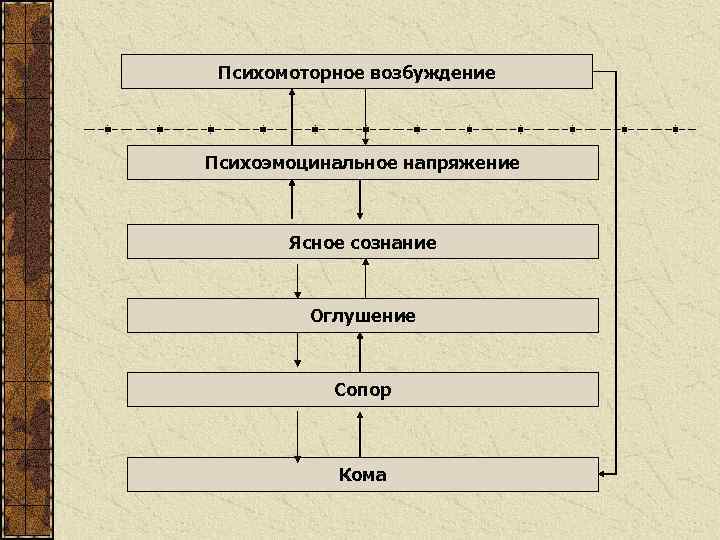 Психомоторное возбуждение

Психоэмоцинальное напряжение

Ясное сознание

Оглушение

Сопор

Кома